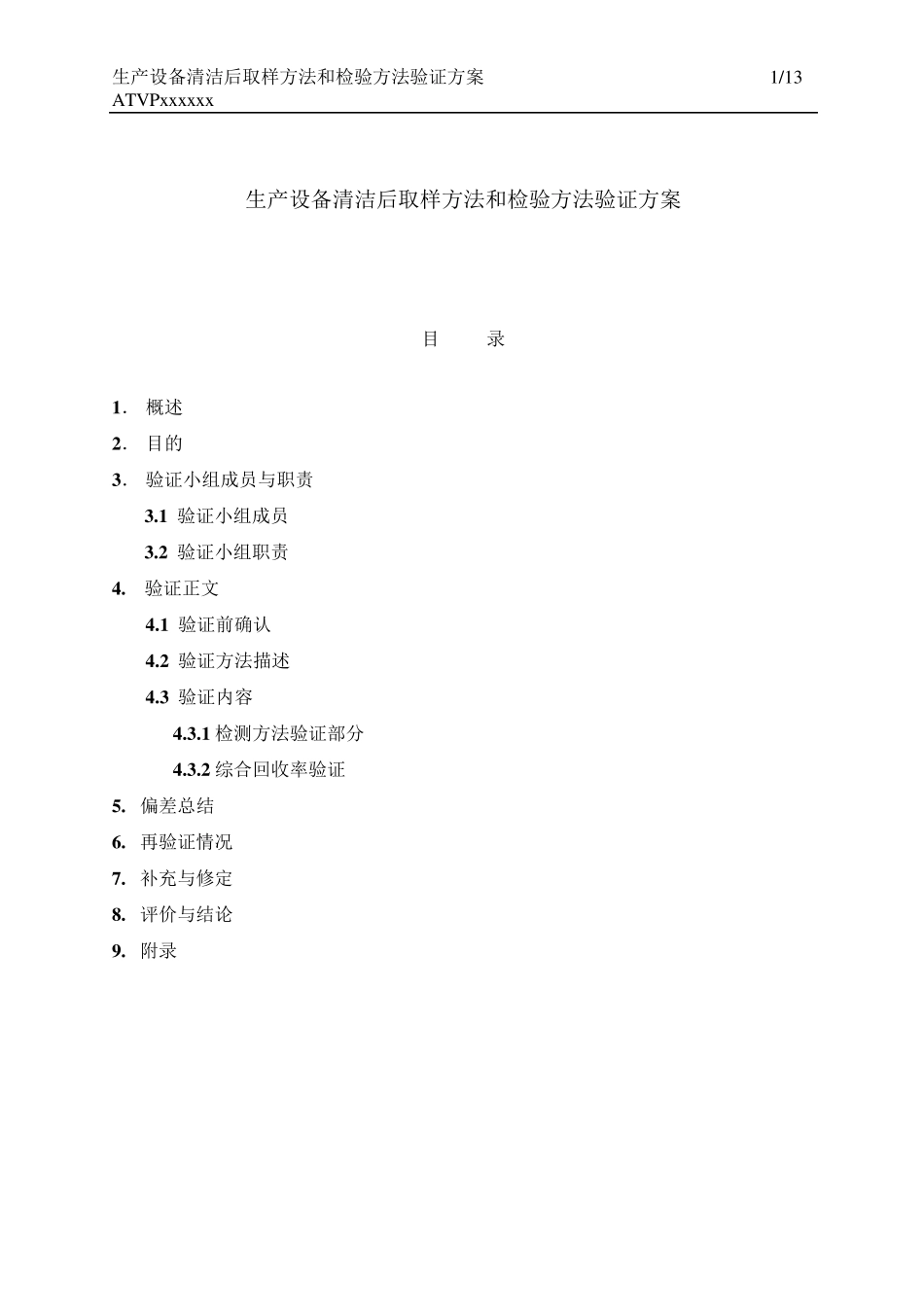 生产设备清洁后取样方法和检验方法验证方案 1/13
ATVPxxxxxx

生产设备清洁后取样方法和检验方法验证方案

目 录

1. 概述
2. 目的
3. 验证小组成员与职责
3.1 验证小组成员
3.2 验证小组职责
4. 验证正文
4.1 验证前确认
4.2 验证方法描述
4.3 验证内容
4.3.1 检测方法验证部分
4.3.2 综合回收率验证
5. 偏差总结
6. 再验证情况
7. 补充与修定
8. 评价与结论
9. 附录